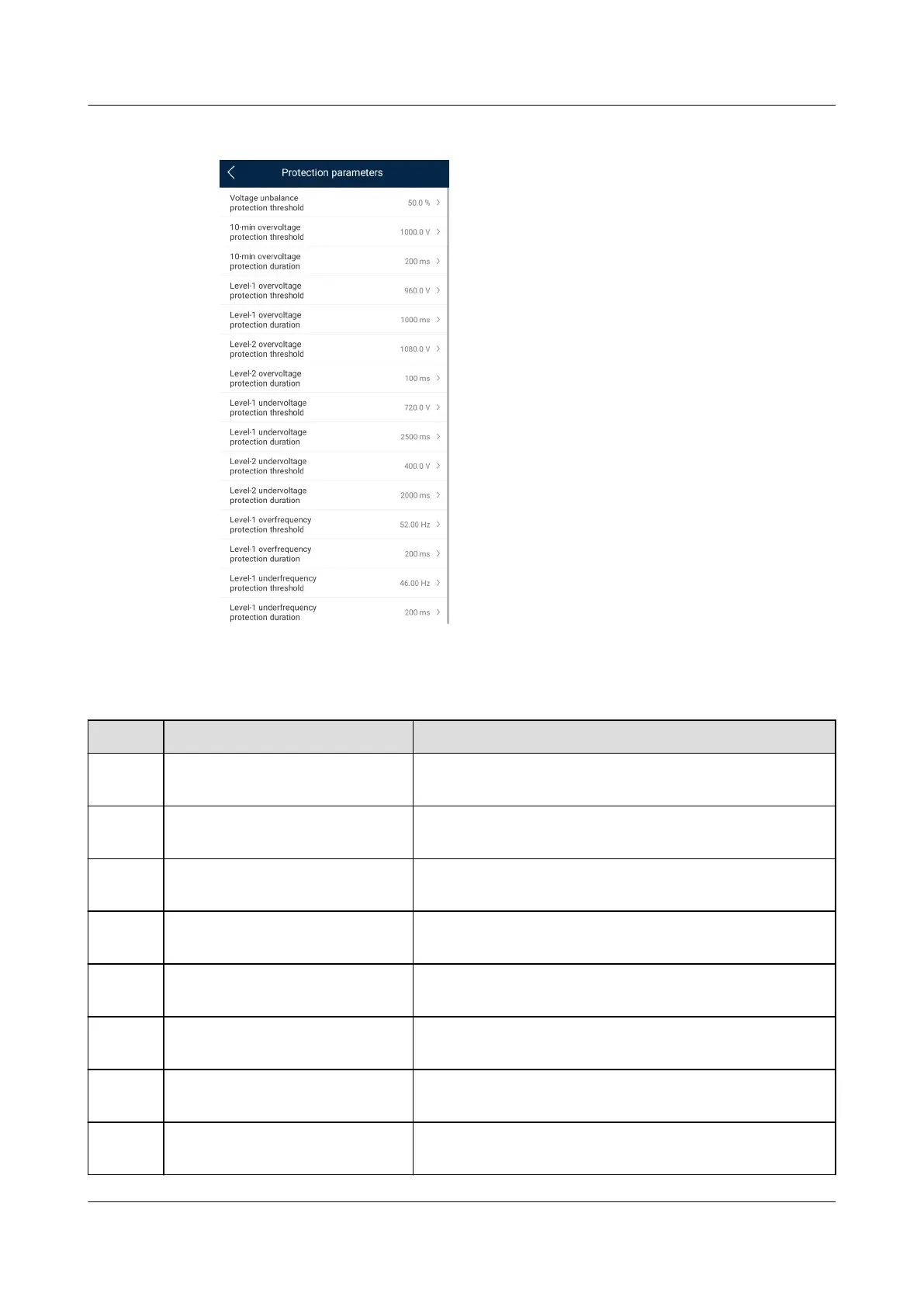 Protection parameters

Voltage unbalance protection threshold 50.0 %

10-min overvoltage protection threshold 1000.0 V

10-min overvoltage protection duration 200 ms

Level-1 overvoltage protection threshold 960.0 V

Level-1 overvoltage protection duration 1000 ms

Level-2 overvoltage protection threshold 1080.0 V

Level-2 overvoltage protection duration 100 ms

Level-1 undervoltage protection threshold 720.0 V

Level-1 undervoltage protection duration 2500 ms

Level-2 undervoltage protection threshold 400.0 V

Level-2 undervoltage protection duration 2000 ms

Level-1 overfrequency protection threshold 52.00 Hz

Level-1 overfrequency protection duration 200 ms

Level-1 underfrequency protection threshold 46.00 Hz

Level-1 underfrequency protection duration 200 ms